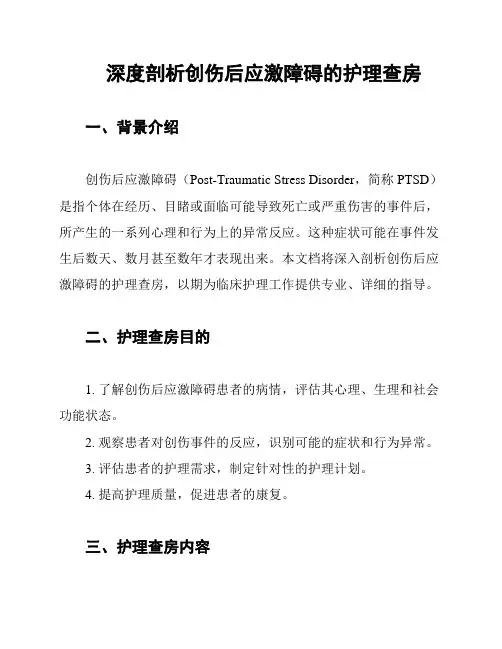 深度剖析创伤后应激障碍的护理查房

一、背景介绍

创伤后应激障碍（Post-Traumatic Stress Disorder，简称 PTSD）是指个体在经历、目睹或面临可能导致死亡或严重伤害的事件后，所产生的一系列心理和行为上的异常反应。这种症状可能在事件发生后数天、数月甚至数年才表现出来。本文档将深入剖析创伤后应激障碍的护理查房，以期为临床护理工作提供专业、详细的指导。

二、护理查房目的

1. 了解创伤后应激障碍患者的病情，评估其心理、生理和社会功能状态。

2. 观察患者对创伤事件的反应，识别可能的症状和行为异常。

3. 评估患者的护理需求，制定针对性的护理计划。

4. 提高护理质量，促进患者的康复。

三、护理查房内容